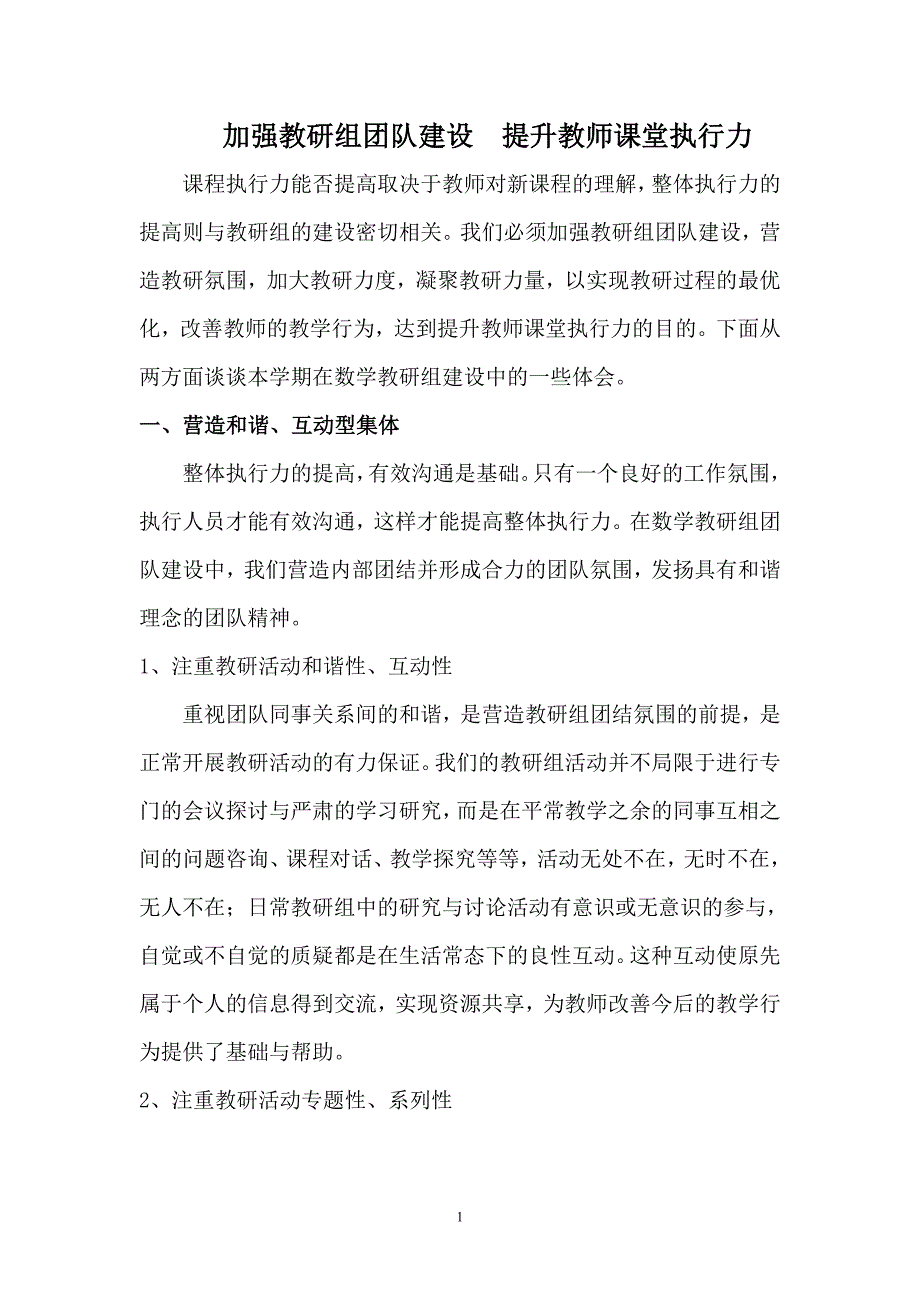 加强教研组团队建设　提升教师课堂执行力

课程执行力能否提高取决于教师对新课程的理解，整体执行力的提高则与教研组的建设密切相关。我们必须加强教研组团队建设，营造教研氛围，加大教研力度，凝聚教研力量，以实现教研过程的最优化，改善教师的教学行为，达到提升教师课堂执行力的目的。下面从两方面谈谈本学期在数学教研组建设中的一些体会。

一、营造和谐、互动型集体

整体执行力的提高，有效沟通是基础。只有一个良好的工作氛围，执行人员才能有效沟通，这样才能提高整体执行力。在数学教研组团队建设中，我们营造内部团结并形成合力的团队氛围，发扬具有和谐理念的团队精神。

1、注重教研活动和谐性、互动性

重视团队同事关系间的和谐，是营造教研组团结氛围的前提，是正常开展教研活动的有力保证。我们的教研组活动并不局限于进行专门的会议探讨与严肃的学习研究，而是在平常教学之余的同事互相之间的问题咨询、课程对话、教学探究等等，活动无处不在，无时不在，无人不在；日常教研组中的研究与讨论活动有意识或无意识的参与，自觉或不自觉的质疑都是在生活常态下的良性互动。这种互动使原先属于个人的信息得到交流，实现资源共享，为教师改善今后的教学行为提供了基础与帮助。

2、注重教研活动专题性、系列性

1